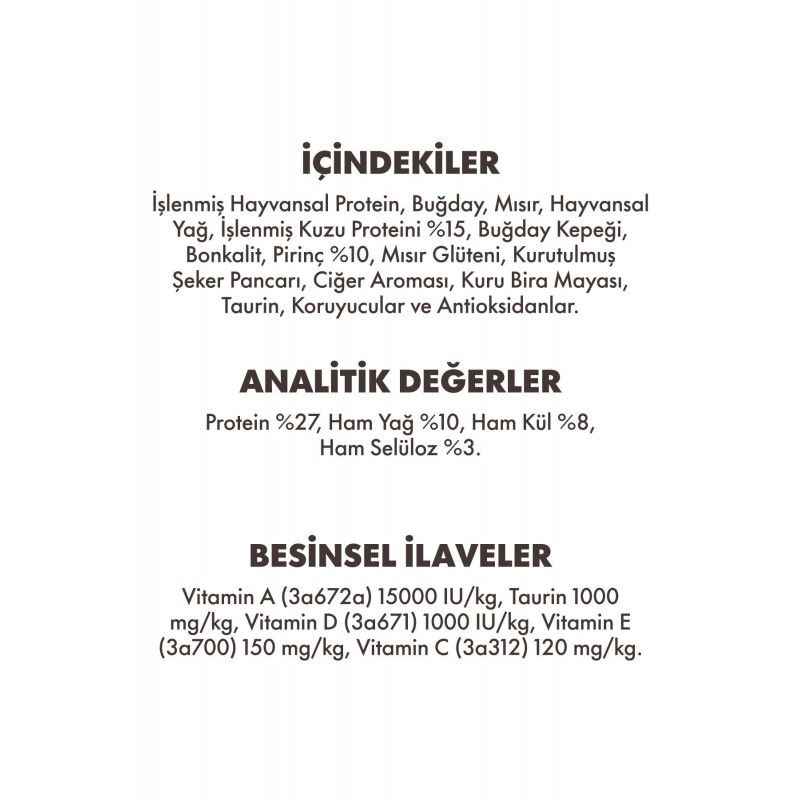 İÇİNDEKİLER

İşlenmiş Hayvansal Protein, Buğday, Mısır, Hayvansal Yağ, İşlenmiş Kuzu Proteini %15, Buğday Kepeği, Bonkalit, Pirinç %10, Mısır Glüteni, Kurutulmuş Şeker Pancarı, Ciğer Aroması, Kuru Bira Mayası, Taurin, Koruyucular ve Antioksidanlar.

ANALİTİK DEĞERLER

Protein %27, Ham Yağ %10, Ham Kül %8, Ham Selüloz %3.

BESİNSEL İLAVELER

Vitamin A (3a672a) 15000 IU/kg, Taurin 1000 mg/kg, Vitamin D (3a671) 1000 IU/kg, Vitamin E (3a700) 150 mg/kg, Vitamin C (3a312) 120 mg/kg.